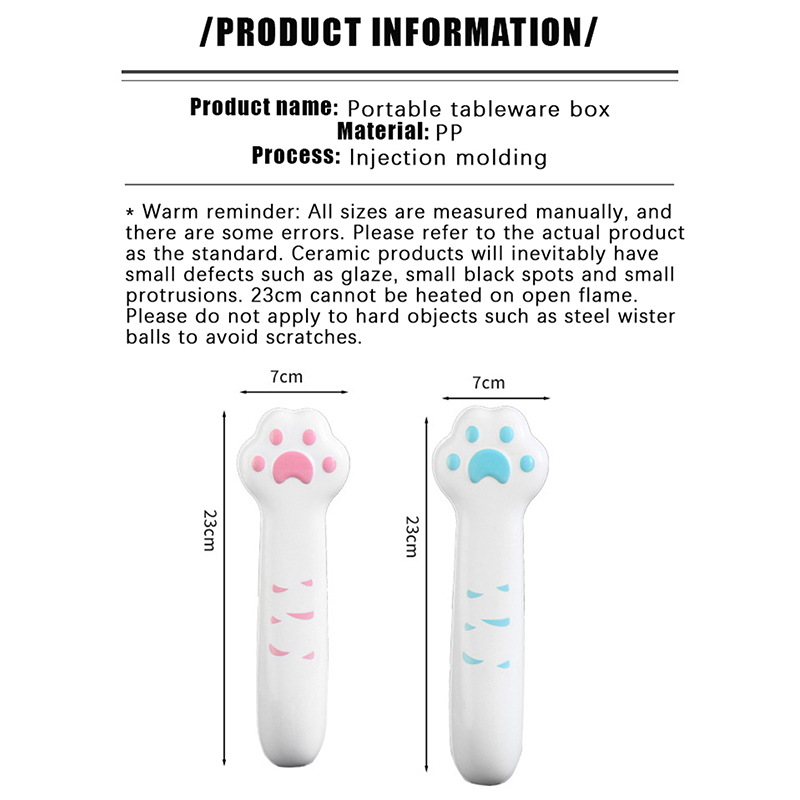 /PRODUCT INFORMATION/

Product name: Portable tableware box
Material: PP
Process: Injection molding

* Warm reminder: All sizes are measured manually, and there are some errors. Please refer to the actual product as the standard. Ceramic products will inevitably have small defects such as glaze, small black spots and small protrusions. 23cm cannot be heated on open flame. Please do not apply to hard objects such as steel wister balls to avoid scratches.

7cm

23cm

7cm

23cm